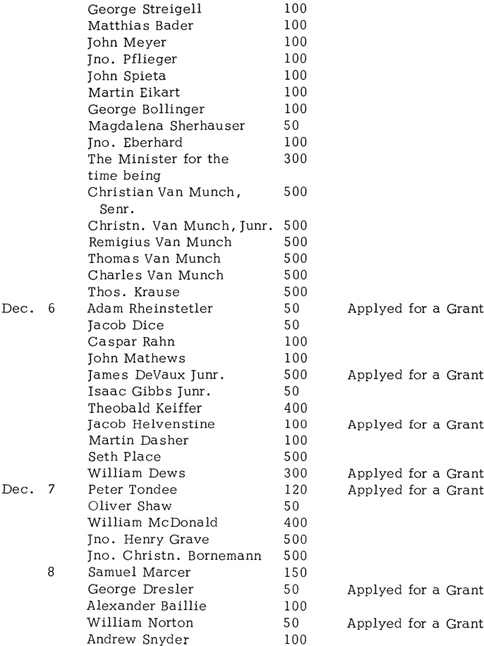 | | | | |
|---|---|---|---|
| | George Streigell | 100 | |
| | Matthias Bader | 100 | |
| | John Meyer | 100 | |
| | Jno. Pflieger | 100 | |
| | John Spieta | 100 | |
| | Martin Eikart | 100 | |
| | George Bollinger | 100 | |
| | Magdalena Sherhauser | 50 | |
| | Jno. Eberhard | 100 | |
| | The Minister for the time being | 300 | |
| | Christian Van Munch, Senr. | 500 | |
| | Christn. Van Munch, Junr. | 500 | |
| | Remigius Van Munch | 500 | |
| | Thomas Van Munch | 500 | |
| | Charles Van Munch | 500 | |
| | Thos. Krause | 500 | |
| Dec. 6 | Adam Rheinstetler | 50 | Applyed for a Grant |
| | Jacob Dice | 50 | |
| | Caspar Rahn | 100 | |
| | John Mathews | 100 | |
| | James DeVaux Junr. | 500 | Applyed for a Grant |
| | Isaac Gibbs Junr. | 50 | |
| | Theobald Keiffer | 400 | |
| | Jacob Helvenstine | 100 | Applyed for a Grant |
| | Martin Dasher | 100 | |
| | Seth Place | 500 | |
| | William Dews | 300 | Applyed for a Grant |
| Dec. 7 | Peter Tondee | 120 | Applyed for a Grant |
| | Oliver Shaw | 50 | |
| | William McDonald | 400 | |
| | Jno. Henry Grave | 500 | |
| | Jno. Christn. Bornemann | 500 | |
| 8 | Samuel Marcer | 150 | |
| | George Dresler | 50 | Applyed for a Grant |
| | Alexander Baillie | 100 | |
| | William Norton | 50 | Applyed for a Grant |
| | Andrew Snyder | 100 | |